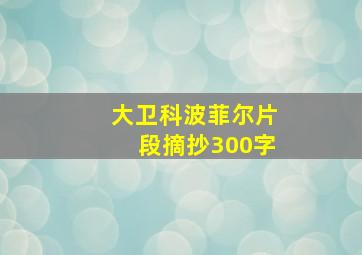 大卫科波菲尔片段摘抄300字